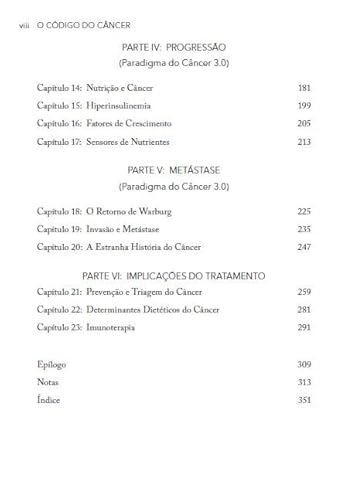 viii O CÓDIGO DO CÂNCER

PARTE IV: PROGRESSÃO
(Paradigma do Câncer 3.0)

Capítulo 14: Nutrição e Câncer 181
Capítulo 15: Hiperinsulinemia 199
Capítulo 16: Fatores de Crescimento 205
Capítulo 17: Sensores de Nutrientes 213

PARTE V: METÁSTASE
(Paradigma do Câncer 3.0)

Capítulo 18: O Retorno de Warburg 225
Capítulo 19: Invasão e Metástase 235
Capítulo 20: A Estranha História do Câncer 247

PARTE VI: IMPLICAÇÕES DO TRATAMENTO
Capítulo 21: Prevenção e Triagem do Câncer 259
Capítulo 22: Determinantes Dietéticos do Câncer 281
Capítulo 23: Imunoterapia 291

Epílogo 309
Notas 313
Índice 351